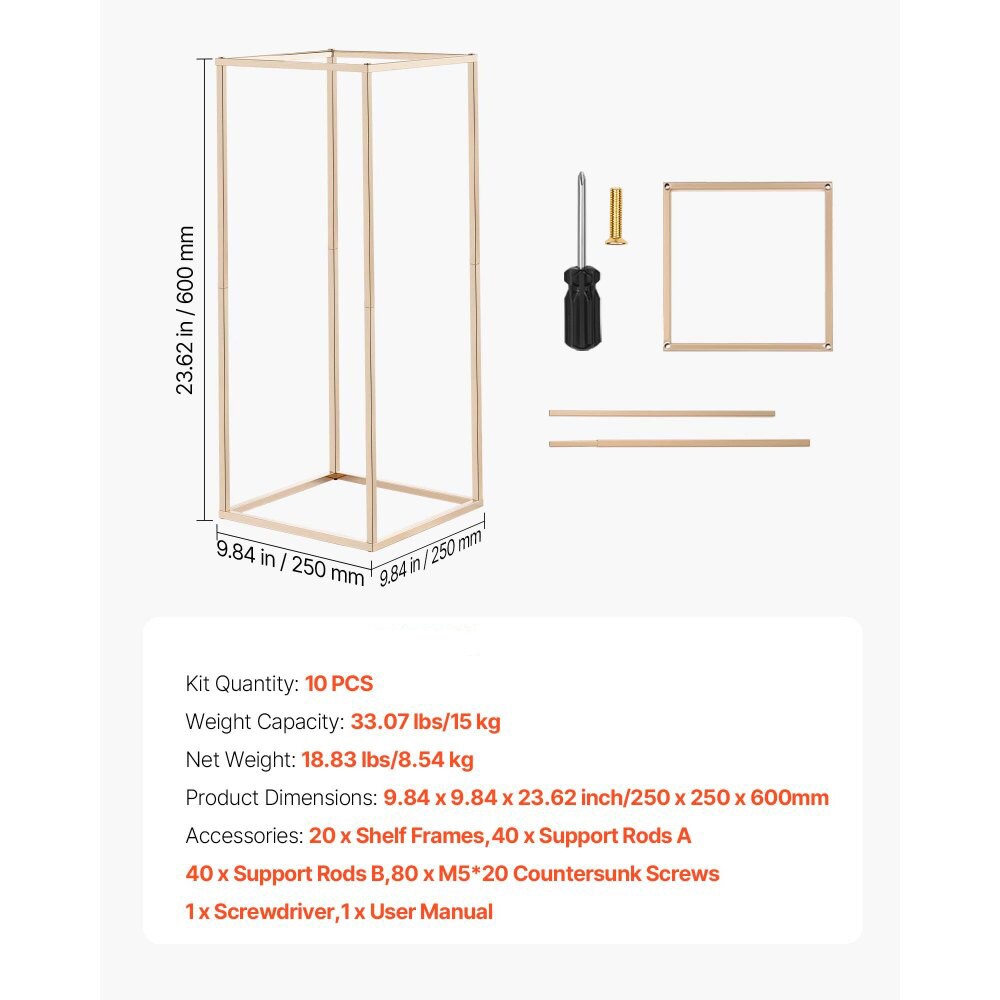 23.62 in / 600 mm

9.84 in / 250 mm

9.84 in / 250 mm

Kit Quantity: 10 PCS

Weight Capacity: 33.07 lbs/15 kg

Net Weight: 18.83 lbs/8.54 kg

Product Dimensions: 9.84 x 9.84 x 23.62 inch/250 x 250 x 600mm

Accessories: 20 x Shelf Frames,40 x Support Rods A

40 x Support Rods B,80 x M5*20 Countersunk Screws

1 x Screwdriver,1 x User Manual